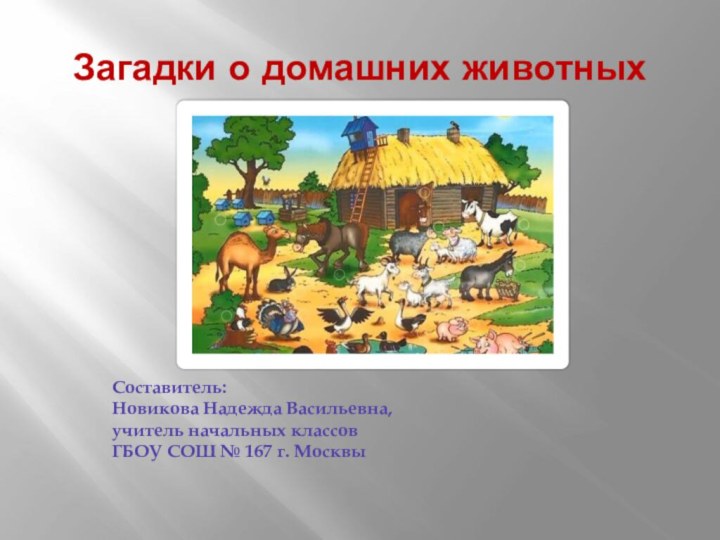 Загадки о домашних животных

Составитель:
Новикова Надежда Васильевна,
учитель начальных классов
ГБОУ СОШ № 167 г. Москвы